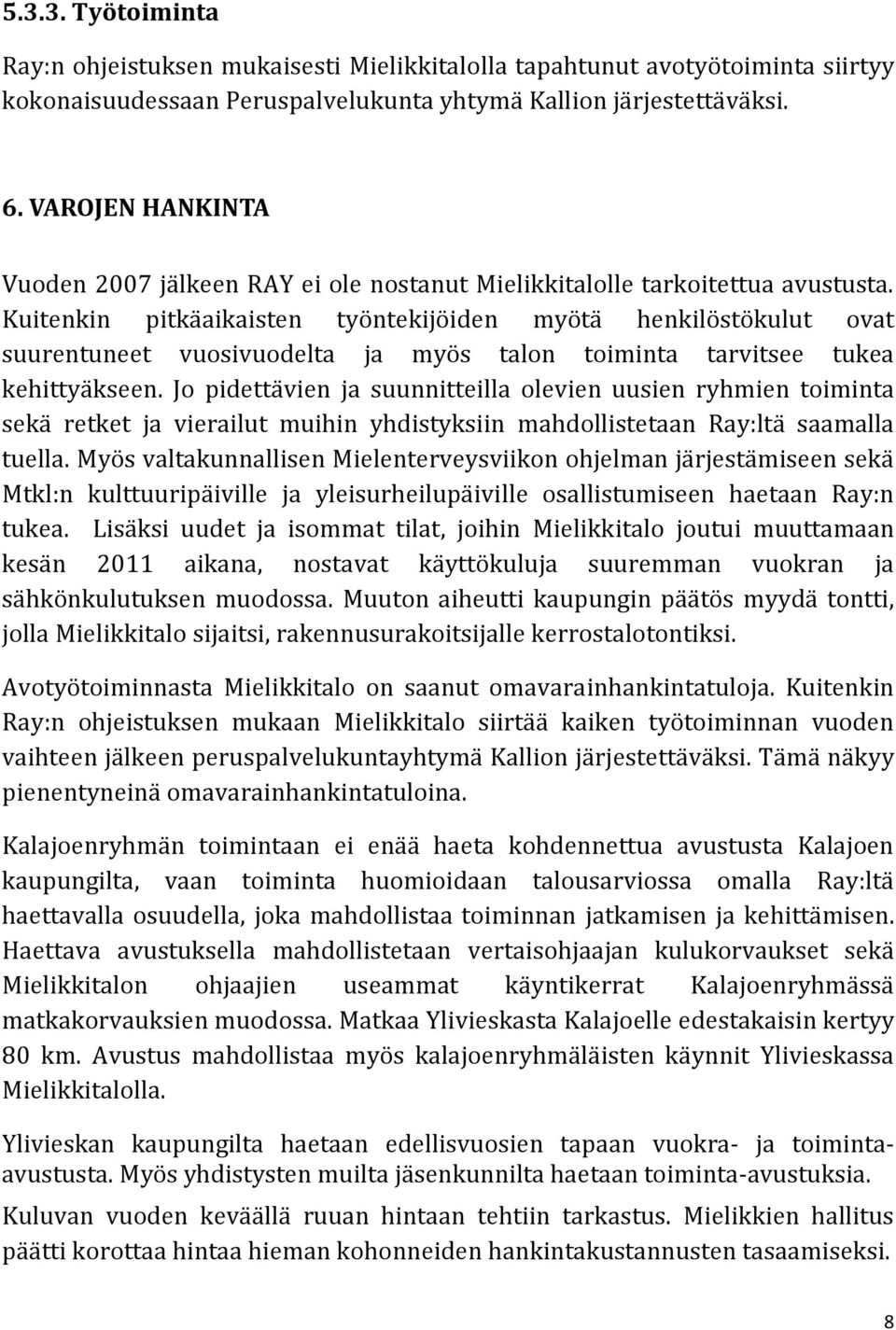 5.3.3. Työtoiminta

Ray:n ohjeistuksen mukaisesti Mielikkitalolla tapahtunut avotyötoiminta siirtyy kokonaisuudessaan Peruspalvelukunta yhtymä Kallion järjestettäväksi.

6. VAROJEN HANKINTA

Vuoden 2007 jälkeen RAY ei ole nostanut Mielikkitalolle tarkoitettua avustusta. Kuitenkin pitkäaikaisten työntekijöiden myötä henkilöstökulut ovat suurentuneet vuosivuodelta ja myös talon toiminta tarvitsee tukea kehittyäkseen. Jo pidettävien ja suunnitteilla olevien uusien ryhmien toiminta sekä retket ja vierailut muihin yhdistyksiin mahdollistetaan Ray:ltä saamalla tuella. Myös valtakunnallisen Mielenterveysviikon ohjelman järjestämiseen sekä Mtkl:n kulttuuripäiville ja yleisurheilupäiville osallistumiseen haetaan Ray:n tukea. Lisäksi uudet ja isommat tilat, joihin Mielikkitalo joutui muuttamaan kesän 2011 aikana, nostavat käyttökuluja suuremman vuokran ja sähkönkulutuksen muodossa. Muuton aiheutti kaupungin päätös myydä tontti, jolla Mielikkitalo sijaitsi, rakennusurakoitsijalle kerrostalotontiksi.

Avotyötoiminnasta Mielikkitalo on saanut omavarainhankintatuloja. Kuitenkin Ray:n ohjeistuksen mukaan Mielikkitalo siirtää kaiken työtoiminnan vuoden vaihteen jälkeen peruspalvelukuntayhtymä Kallion järjestettäväksi. Tämä näkyy pienentyneinä omavarainhankintatuloina.

Kalajoenryhmän toimintaan ei enää haeta kohdennettua avustusta Kalajoen kaupungilta, vaan toiminta huomioidaan talousarviossa omalla Ray:ltä haettavalla osuudella, joka mahdollistaa toiminnan jatkamisen ja kehittämisen. Haettava avustuksella mahdollistetaan vertaisohjaajan kulukorvaukset sekä Mielikkitalon ohjaajien useammat käyntikerrat Kalajoenryhmässä matkakorvauksien muodossa. Matkaa Ylivieskasta Kalajoelle edestakaisin kertyy 80 km. Avustus mahdollistaa myös kalajoenryhmäläisten käynnit Ylivieskassa Mielikkitalolla.

Ylivieskan kaupungilta haetaan edellisvuosien tapaan vuokra- ja toiminta-avustusta. Myös yhdistysten muilta jäsenkunnilta haetaan toiminta-avustuksia.

Kuluvan vuoden keväällä ruuan hintaan tehtiin tarkastus. Mielikkien hallitus päätti korottaa hintaa hieman kohonneiden hankintakustannusten tasaamiseksi.

8